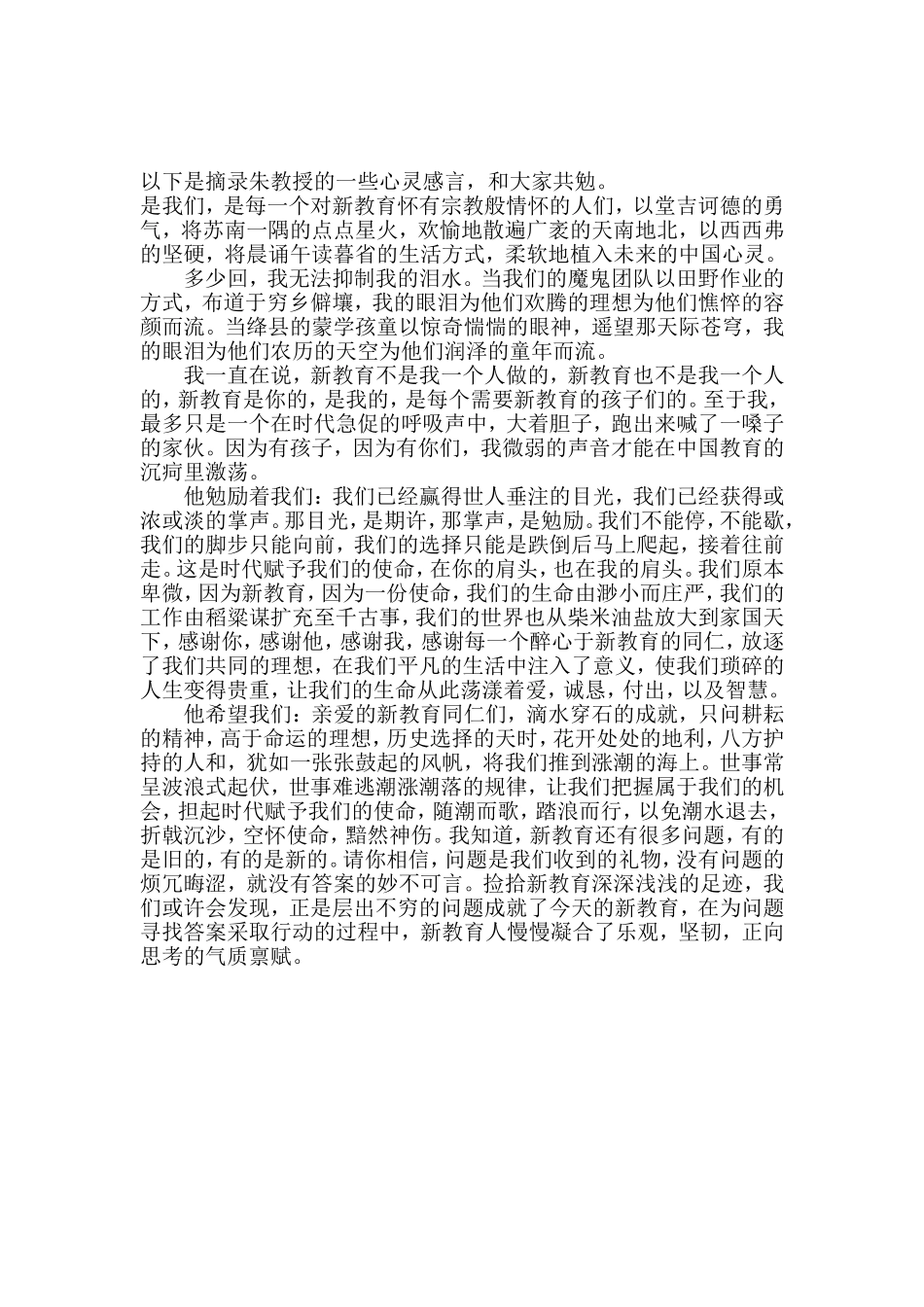 以下是摘录朱教授的一些心灵感言，和大家共勉。
是我们，是每一个对新教育怀有宗教般情怀的人们，以堂吉诃德的勇气，将苏南一隅的点点星火，欢愉地散遍广袤的天南地北，以西西弗的坚硬，将晨诵午读暮省的生活方式，柔软地植入未来的中国心灵。

多少回，我无法抑制我的泪水。当我们的魔鬼团队以田野作业的方式，布道于穷乡僻壤，我的眼泪为他们欢腾的理想为他们憔悴的容颜而流。当绛县的蒙学孩童以惊奇惴惴的眼神，遥望那天际苍穹，我的眼泪为他们农历的天空为他们润泽的童年而流。

我一直在说，新教育不是我一个人做的，新教育也不是我一个人的，新教育是你的，是我的，是每个需要新教育的孩子们的。至于我，最多只是一个在时代急促的呼吸声中，大着胆子，跑出来喊了一嗓子的家伙。因为有孩子，因为有你们，我微弱的声音才能在中国教育的沉疴里激荡。

他勉励着我们：我们已经赢得世人垂注的目光，我们已经获得或浓或淡的掌声。那目光，是期许，那掌声，是勉励。我们不能停，不能歇，我们的脚步只能向前，我们的选择只能是跌倒后马上爬起，接着往前走。这是时代赋予我们的使命，在你的肩头，也在我的肩头。我们原本卑微，因为新教育，因为一份使命，我们的生命由渺小而庄严，我们的工作由稻粱谋扩充至千古事，我们的世界也从柴米油盐放大到家国天下，感谢你，感谢他，感谢我，感谢每一个醉心于新教育的同仁，放逐了我们共同的理想，在我们平凡的生活中注入了意义，使我们琐碎的人生变得贵重，让我们的生命从此荡漾着爱，诚恳，付出，以及智慧。

他希望我们：亲爱的新教育同仁们，滴水穿石的成就，只问耕耘的精神，高于命运的理想，历史选择的天时，花开处处的地利，八方护持的人和，犹如一张张鼓起的风帆，将我们推到涨潮的海上。世事常呈波浪式起伏，世事难逃潮涨潮落的规律，让我们把握属于我们的机会，担起时代赋予我们的使命，随潮而歌，踏浪而行，以免潮水退去，折戟沉沙，空怀使命，黯然神伤。我知道，新教育还有很多问题，有的是旧的，有的是新的。请你相信，问题是我们收到的礼物，没有问题的烦冗晦涩，就没有答案的妙不可言。捡拾新教育深深浅浅的足迹，我们或许会发现，正是层出不穷的问题成就了今天的新教育，在为问题寻找答案采取行动的过程中，新教育人慢慢凝合了乐观，坚韧，正向思考的气质禀赋。